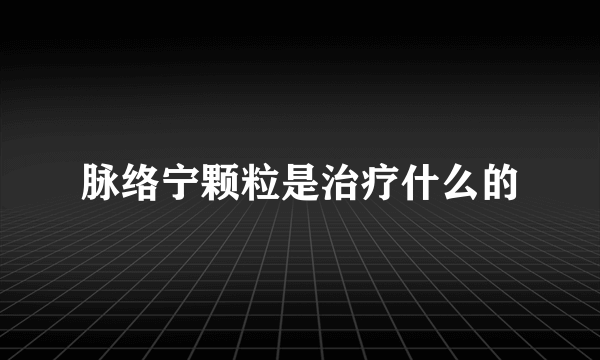 脉络宁颗粒是治疗什么的